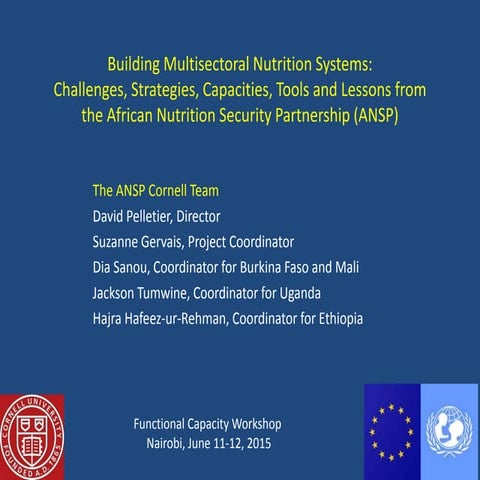 Building Multisectoral Nutrition Systems: Challenges, Strategies, Capacities, Tools and Lessons from the African Nutrition Security Partnership (ANSP)

The ANSP Cornell Team
David Pelletier, Director
Suzanne Gervais, Project Coordinator
Dia Sanou, Coordinator for Burkina Faso and Mali
Jackson Tumwine, Coordinator for Uganda
Hajra Hafeez-ur-Rehman, Coordinator for Ethiopia

CORNELL UNIVERSITY FOUNDED A.D. 1865

Functional Capacity Workshop
Nairobi, June 11-12, 2015